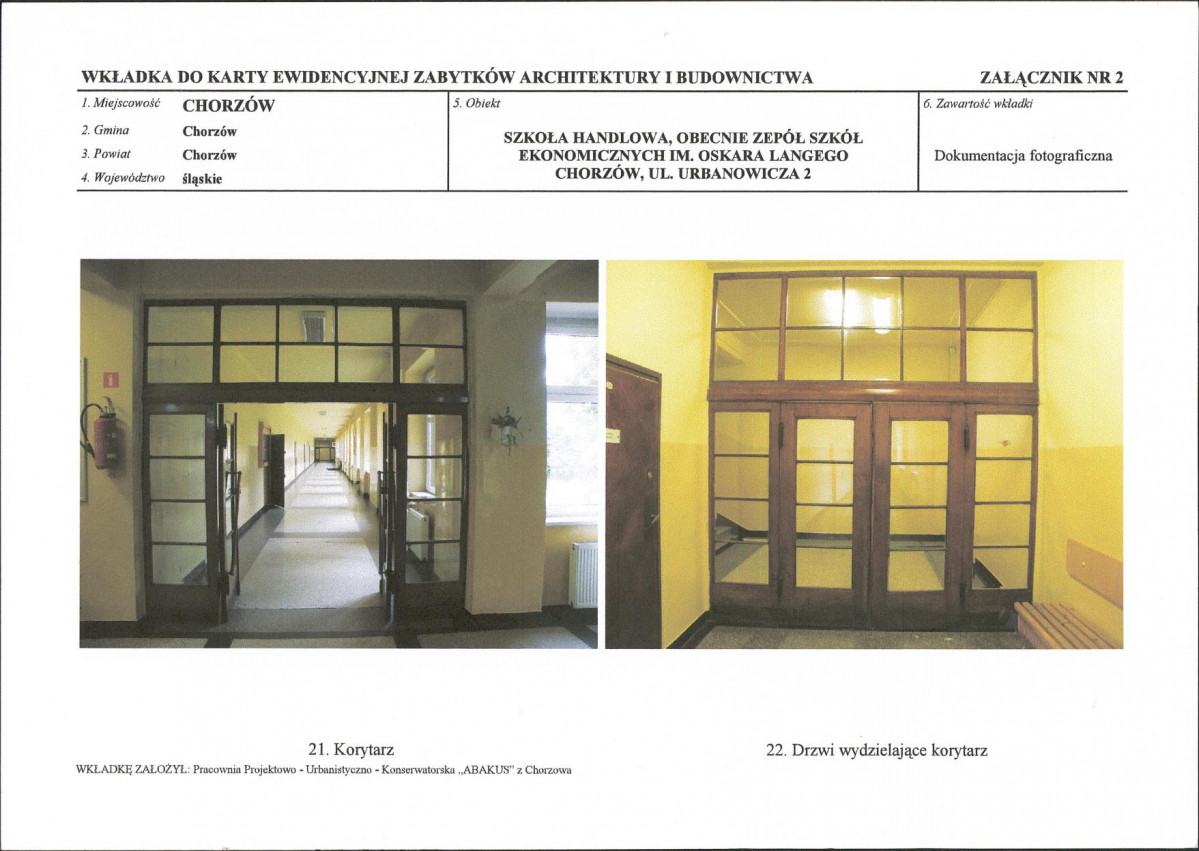 WKŁADKA DO KARTY EWIDENCYJNEJ ZABYTKÓW ARCHITEKTURY I BUDOWNICTWA

ZAŁĄCZNIK NR 2

1. Miejscowość CHORZÓW

2. Gmina Chorzów

3. Powiat Chorzów

4. Województwo śląskie

5. Obiekt

SZKOŁA HANDLOWA, OBECNIE ZEPÓŁ SZKÓŁ EKONOMICZNYCH IM. OSKARA LANGEGO CHORZÓW, UL. URBANOWICZA 2

6. Zawartość wkładki

Dokumentacja fotograficzna

21. Korytarz

22. Drzwi wydzielające korytarz

WKŁADKĘ ZAŁOŻYŁ: Pracownia Projektowo - Urbanistyczno - Konserwatorska „ABAKUS" z Chorzowa